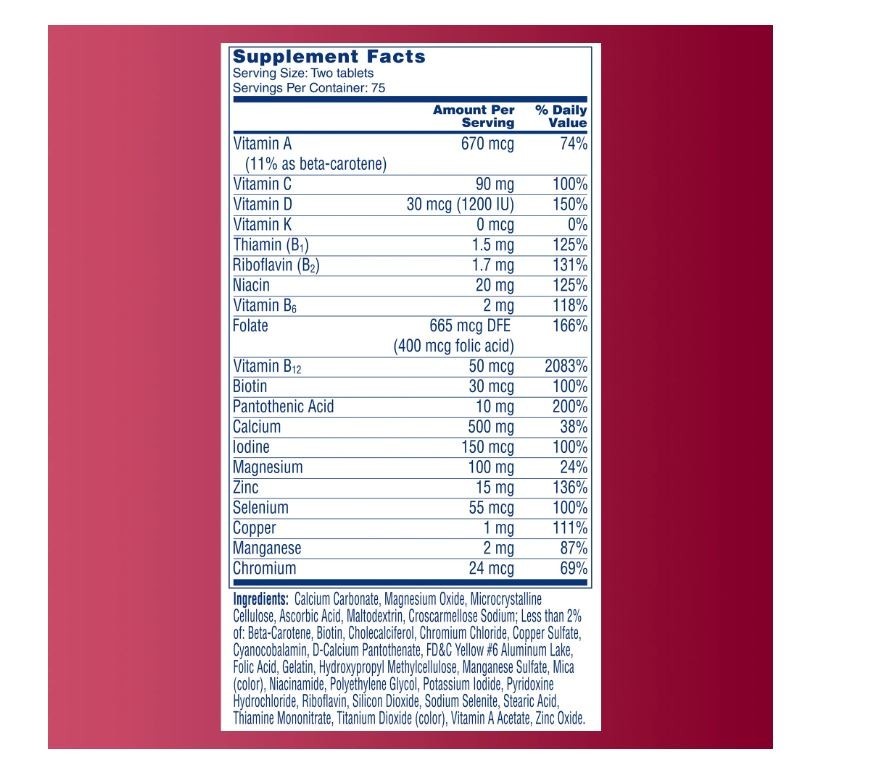 Supplement Facts
Serving Size: Two tablets
Servings Per Container: 75

| | Amount Per Serving | % Daily Value |
|---|---|---|
| Vitamin A (11% as beta-carotene) | 670 mcg | 74% |
| Vitamin C | 90 mg | 100% |
| Vitamin D | 30 mcg (1200 IU) | 150% |
| Vitamin K | 0 mcg | 0% |
| Thiamin ($B_1$) | 1.5 mg | 125% |
| Riboflavin ($B_2$) | 1.7 mg | 131% |
| Niacin | 20 mg | 125% |
| Vitamin $B_6$ | 2 mg | 118% |
| Folate | 665 mcg DFE (400 mcg folic acid) | 166% |
| Vitamin $B_{12}$ | 50 mcg | 2083% |
| Biotin | 30 mcg | 100% |
| Pantothenic Acid | 10 mg | 200% |
| Calcium | 500 mg | 38% |
| Iodine | 150 mcg | 100% |
| Magnesium | 100 mg | 24% |
| Zinc | 15 mg | 136% |
| Selenium | 55 mcg | 100% |
| Copper | 1 mg | 111% |
| Manganese | 2 mg | 87% |
| Chromium | 24 mcg | 69% |

Ingredients: Calcium Carbonate, Magnesium Oxide, Microcrystalline Cellulose, Ascorbic Acid, Maltodextrin, Croscarmellose Sodium; Less than 2% of: Beta-Carotene, Biotin, Cholecalciferol, Chromium Chloride, Copper Sulfate, Cyanocobalamin, D-Calcium Pantothenate, FD&C Yellow #6 Aluminum Lake, Folic Acid, Gelatin, Hydroxypropyl Methylcellulose, Manganese Sulfate, Mica (color), Niacinamide, Polyethylene Glycol, Potassium Iodide, Pyridoxine Hydrochloride, Riboflavin, Silicon Dioxide, Sodium Selenite, Stearic Acid, Thiamine Mononitrate, Titanium Dioxide (color), Vitamin A Acetate, Zinc Oxide.